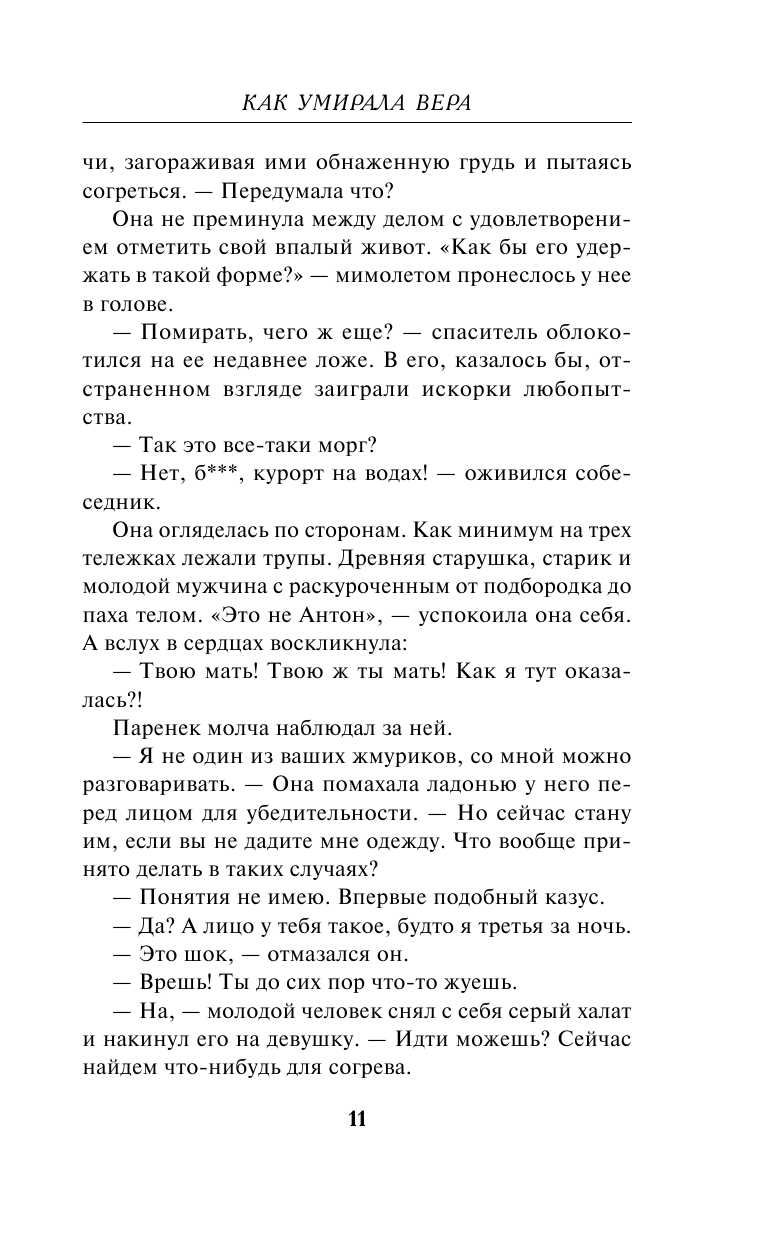 КАК УМИРАЛА ВЕРА

чи, загораживая ими обнаженную грудь и пытаясь согреться. — Передумала что?

Она не преминула между делом с удовлетворением отметить свой впалый живот. «Как бы его удержать в такой форме?» — мимолетом пронеслось у нее в голове.

— Помирать, чего ж еще? — спаситель облокотился на ее недавнее ложе. В его, казалось бы, отстраненном взгляде заиграли искорки любопытства.

— Так это все-таки морг?

— Нет, б***, курорт на водах! — оживился собеседник.

Она огляделась по сторонам. Как минимум на трех тележках лежали трупы. Древняя старушка, старик и молодой мужчина с раскуроченным от подбородка до паха телом. «Это не Антон», — успокоила она себя. А вслух в сердцах воскликнула:

— Твою мать! Твою ж ты мать! Как я тут оказалась?!

Паренек молча наблюдал за ней.

— Я не один из ваших жмуриков, со мной можно разговаривать. — Она помахала ладонью у него перед лицом для убедительности. — Но сейчас стану им, если вы не дадите мне одежду. Что вообще принято делать в таких случаях?

— Понятия не имею. Впервые подобный казус.

— Да? А лицо у тебя такое, будто я третья за ночь.

— Это шок, — отмазался он.

— Врешь! Ты до сих пор что-то жуешь.

— На, — молодой человек снял с себя серый халат и накинул его на девушку. — Идти можешь? Сейчас найдем что-нибудь для согрева.

11